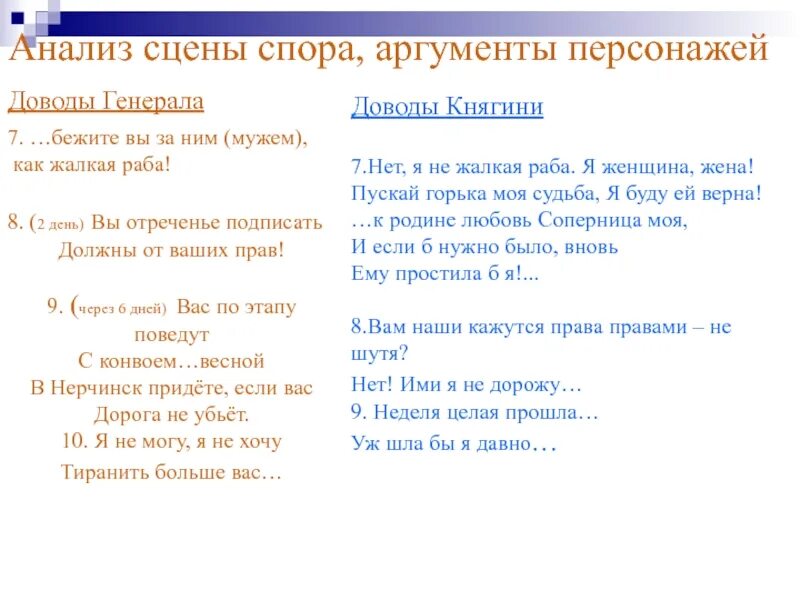 Анализ сцены спора, аргументы персонажей

Доводы Генерала

7. …бежите вы за ним (мужем), как жалкая раба!

8. (2 день) Вы отреченье подписать Должны от ваших прав!

9. (через 6 дней) Вас по этапу поведут
С конвоем…весной
В Нерчинск придёте, если вас
Дорога не убьёт.
10. Я не могу, я не хочу
Тиранить больше вас…

Доводы Княгини

7.Нет, я не жалкая раба. Я женщина, жена!
Пускай горька моя судьба, Я буду ей верна!
…к родине любовь Соперница моя,
И если б нужно было, вновь
Ему простила б я!...

8.Вам наши кажутся права правами – не шутя?
Нет! Ими я не дорожу…
9. Неделя целая прошла…
Уж шла бы я давно…